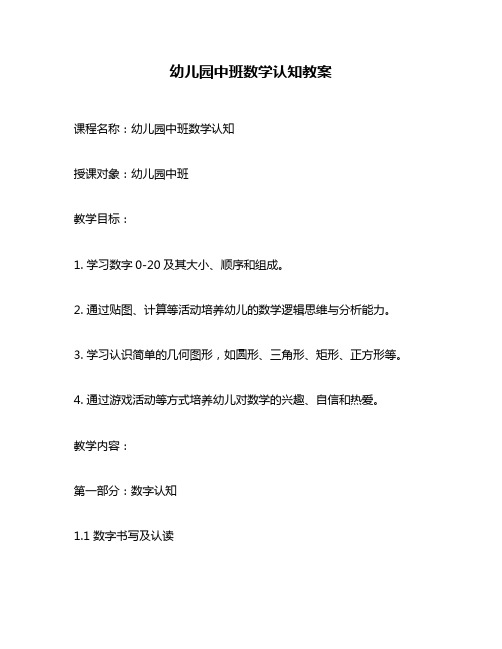 幼儿园中班数学认知教案

课程名称：幼儿园中班数学认知

授课对象：幼儿园中班

教学目标：

1. 学习数字 0-20 及其大小、顺序和组成。

2. 通过贴图、计算等活动培养幼儿的数学逻辑思维与分析能力。

3. 学习认识简单的几何图形，如圆形、三角形、矩形、正方形等。

4. 通过游戏活动等方式培养幼儿对数学的兴趣、自信和热爱。

教学内容：

第一部分：数字认知

1.1 数字书写及认读